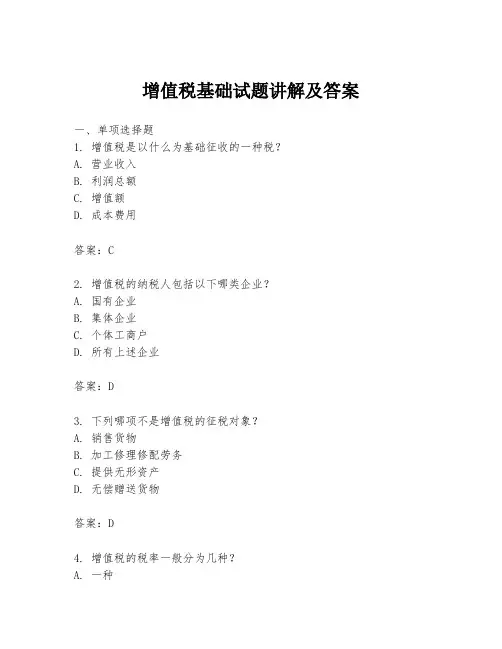 增值税基础试题讲解及答案

一、单项选择题

1. 增值税是以什么为基础征收的一种税？
A. 营业收入
B. 利润总额
C. 增值额
D. 成本费用

答案：C

2. 增值税的纳税人包括以下哪类企业？
A. 国有企业
B. 集体企业
C. 个体工商户
D. 所有上述企业

答案：D

3. 下列哪项不是增值税的征税对象？
A. 销售货物
B. 加工修理修配劳务
C. 提供无形资产
D. 无偿赠送货物

答案：D

4. 增值税的税率一般分为几种？
A. 一种